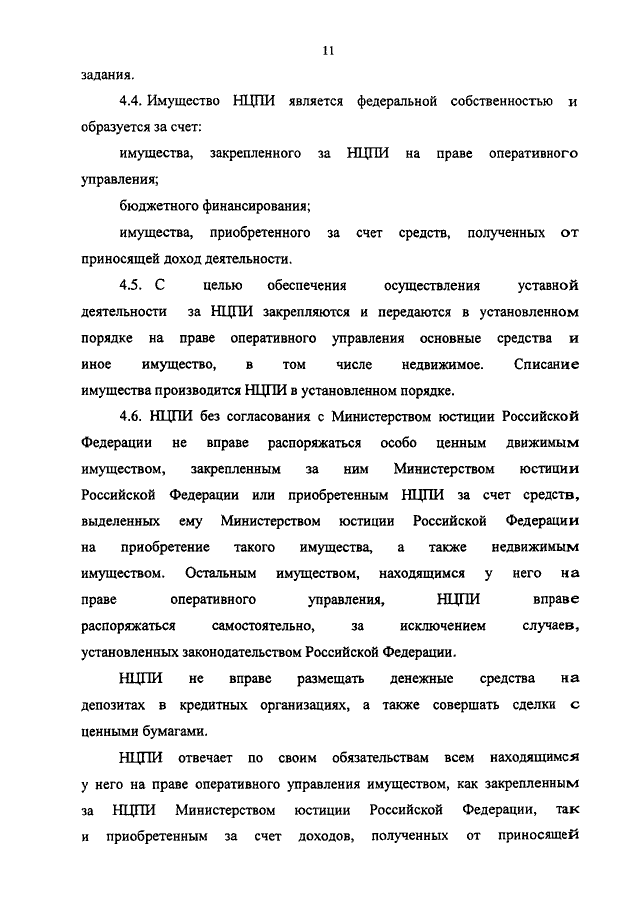 11

задания.

4.4. Имущество НЦПИ является федеральной собственностью и образуется за счет:

имущества, закрепленного за НЦПИ на праве оперативного управления;

бюджетного финансирования;

имущества, приобретенного за счет средств, полученных от приносящей доход деятельности.

4.5. С целью обеспечения осуществления уставной деятельности за НЦПИ закрепляются и передаются в установленном порядке на праве оперативного управления основные средства и иное имущество, в том числе недвижимое. Списание имущества производится НЦПИ в установленном порядке.

4.6. НЦПИ без согласования с Министерством юстиции Российской Федерации не вправе распоряжаться особо ценным движимым имуществом, закрепленным за ним Министерством юстиции Российской Федерации или приобретенным НЦПИ за счет средств, выделенных ему Министерством юстиции Российской Федерации на приобретение такого имущества, а также недвижимым имуществом. Остальным имуществом, находящимся у него на праве оперативного управления, НЦПИ вправе распоряжаться самостоятельно, за исключением случаев, установленных законодательством Российской Федерации.

НЦПИ не вправе размещать денежные средства на депозитах в кредитных организациях, а также совершать сделки с ценными бумагами.

НЦПИ отвечает по своим обязательствам всем находящимся у него на праве оперативного управления имуществом, как закрепленным за НЦПИ Министерством юстиции Российской Федерации, так и приобретенным за счет доходов, полученных от приносящей